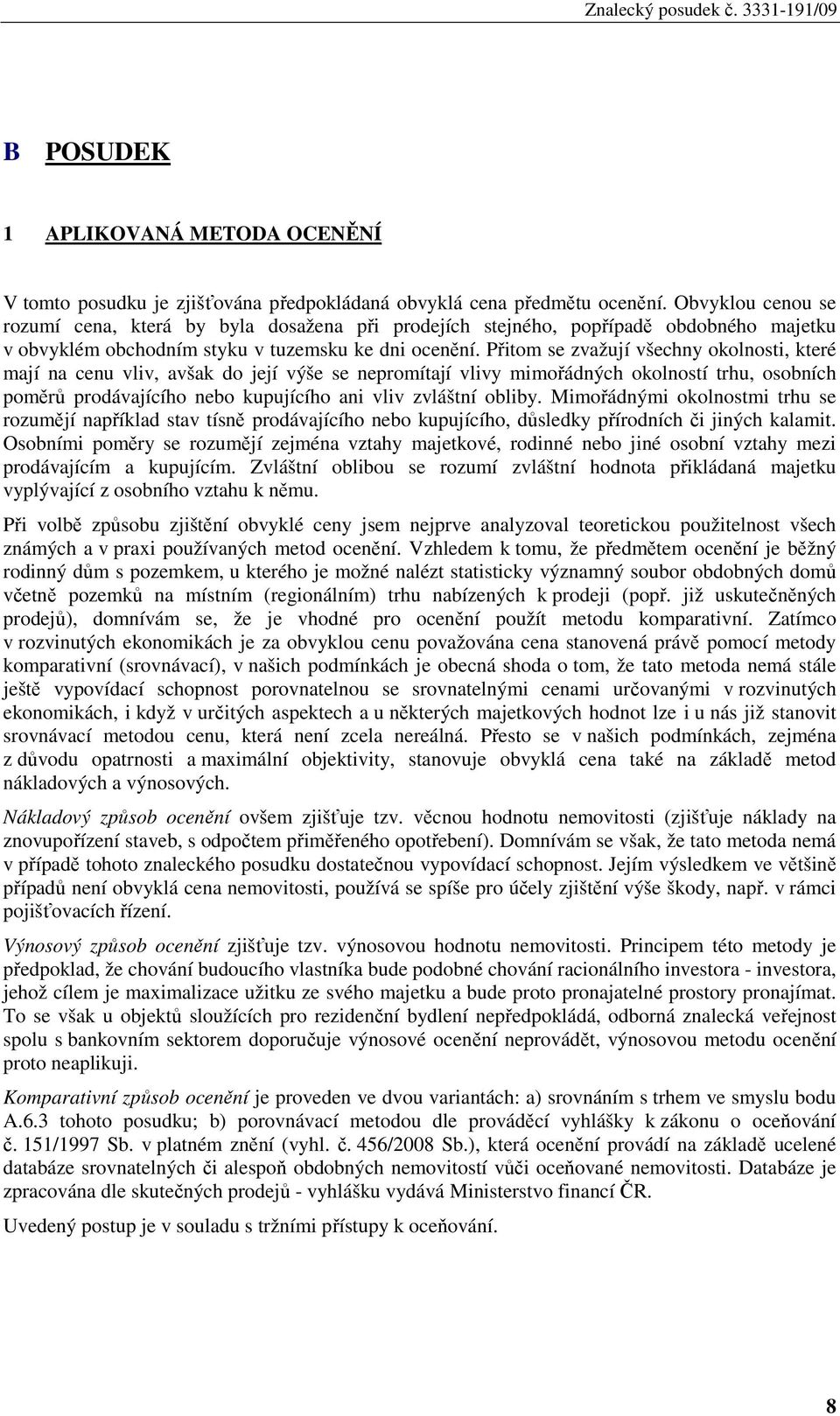 Znalecký posudek č. 3331-191/09

B POSUDEK

1 APLIKOVANÁ METODA OCENĚNÍ

V tomto posudku je zjišťována předpokládaná obvyklá cena předmětu ocenění. Obvyklou cenou se rozumí cena, která by byla dosažena při prodejích stejného, popřípadě obdobného majetku v obvyklém obchodním styku v tuzemsku ke dni ocenění. Přitom se zvažují všechny okolnosti, které mají na cenu vliv, avšak do její výše se nepromítají vlivy mimořádných okolností trhu, osobních poměrů prodávajícího nebo kupujícího ani vliv zvláštní obliby. Mimořádnými okolnostmi trhu se rozumějí například stav tísně prodávajícího nebo kupujícího, důsledky přírodních či jiných kalamit. Osobními poměry se rozumějí zejména vztahy majetkové, rodinné nebo jiné osobní vztahy mezi prodávajícím a kupujícím. Zvláštní oblibou se rozumí zvláštní hodnota přikládaná majetku vyplývající z osobního vztahu k němu.

Při volbě způsobu zjištění obvyklé ceny jsem nejprve analyzoval teoretickou použitelnost všech známých a v praxi používaných metod ocenění. Vzhledem k tomu, že předmětem ocenění je běžný rodinný dům s pozemkem, u kterého je možné nalézt statisticky významný soubor obdobných domů včetně pozemků na místním (regionálním) trhu nabízených k prodeji (popř. již uskutečněných prodejů), domnívám se, že je vhodné pro ocenění použít metodu komparativní. Zatímco v rozvinutých ekonomikách je za obvyklou cenu považována cena stanovená právě pomocí metody komparativní (srovnávací), v našich podmínkách je obecná shoda o tom, že tato metoda nemá stále ještě vypovídací schopnost porovnatelnou se srovnatelnými cenami určovanými v rozvinutých ekonomikách, i když v určitých aspektech a u některých majetkových hodnot lze i u nás již stanovit srovnávací metodou cenu, která není zcela nereálná. Přesto se v našich podmínkách, zejména z důvodu opatrnosti a maximální objektivity, stanovuje obvyklá cena také na základě metod nákladových a výnosových.

Nákladový způsob ocenění ovšem zjišťuje tzv. věcnou hodnotu nemovitosti (zjišťuje náklady na znovupořízení staveb, s odpočtem přiměřeného opotřebení). Domnívám se však, že tato metoda nemá v případě tohoto znaleckého posudku dostatečnou vypovídací schopnost. Jejím výsledkem ve většině případů není obvyklá cena nemovitosti, používá se spíše pro účely zjištění výše škody, např. v rámci pojišťovacích řízení.

Výnosový způsob ocenění zjišťuje tzv. výnosovou hodnotu nemovitosti. Principem této metody je předpoklad, že chování budoucího vlastníka bude podobné chování racionálního investora - investora, jehož cílem je maximalizace užitku ze svého majetku a bude proto pronajatelné prostory pronajímat. To se však u objektů sloužících pro rezidenční bydlení nepředpokládá, odborná znalecká veřejnost spolu s bankovním sektorem doporučuje výnosové ocenění neprovádět, výnosovou metodu ocenění proto neaplikuji.

Komparativní způsob ocenění je proveden ve dvou variantách: a) srovnáním s trhem ve smyslu bodu A.6.3 tohoto posudku; b) porovnávací metodou dle prováděcí vyhlášky k zákonu o oceňování č. 151/1997 Sb. v platném znění (vyhl. č. 456/2008 Sb.), která ocenění provádí na základě ucelené databáze srovnatelných či alespoň obdobných nemovitostí vůči oceňované nemovitosti. Databáze je zpracována dle skutečných prodejů - vyhlášku vydává Ministerstvo financí ČR.

Uvedený postup je v souladu s tržními přístupy k oceňování.

8